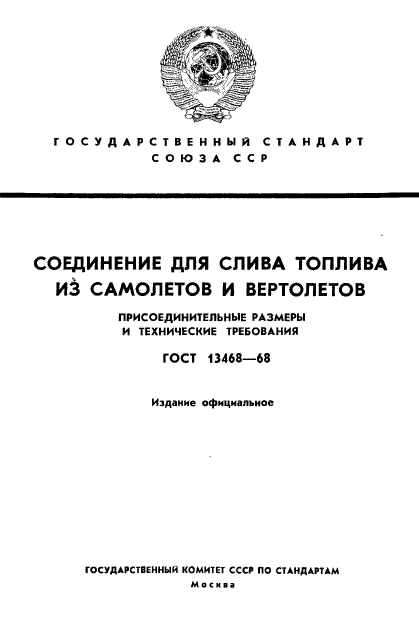 ГОСУДАРСТВЕННЫЙ СТАНДАРТ СОЮЗА ССР

СОЕДИНЕНИЕ ДЛЯ СЛИВА ТОПЛИВА ИЗ САМОЛЕТОВ И ВЕРТОЛЕТОВ

ПРИСОЕДИНИТЕЛЬНЫЕ РАЗМЕРЫ И ТЕХНИЧЕСКИЕ ТРЕБОВАНИЯ

ГОСТ 13468—68

Издание официальное

ГОСУДАРСТВЕННЫЙ КОМИТЕТ СССР ПО СТАНДАРТАМ
Москва